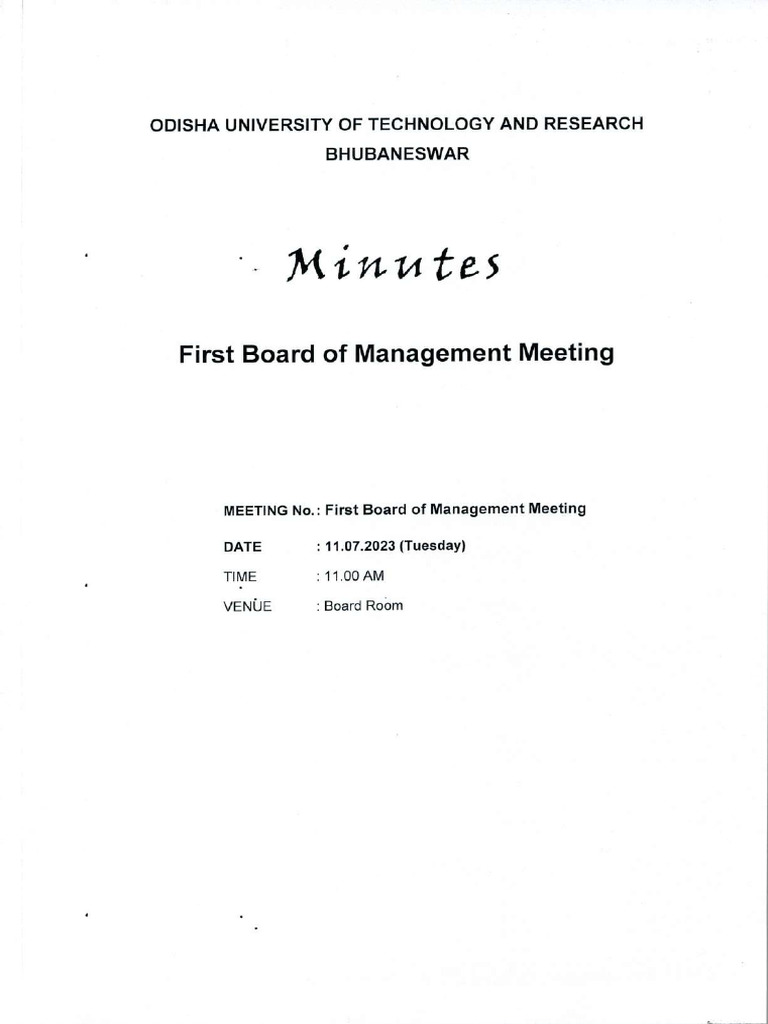 ODISHA UNIVERSITY OF TECHNOLOGY AND RESEARCH
BHUBANESWAR

Minutes

First Board of Management Meeting

MEETING No.: First Board of Management Meeting

DATE : 11.07.2023 (Tuesday)

TIME : 11.00 AM

VENUE : Board Room